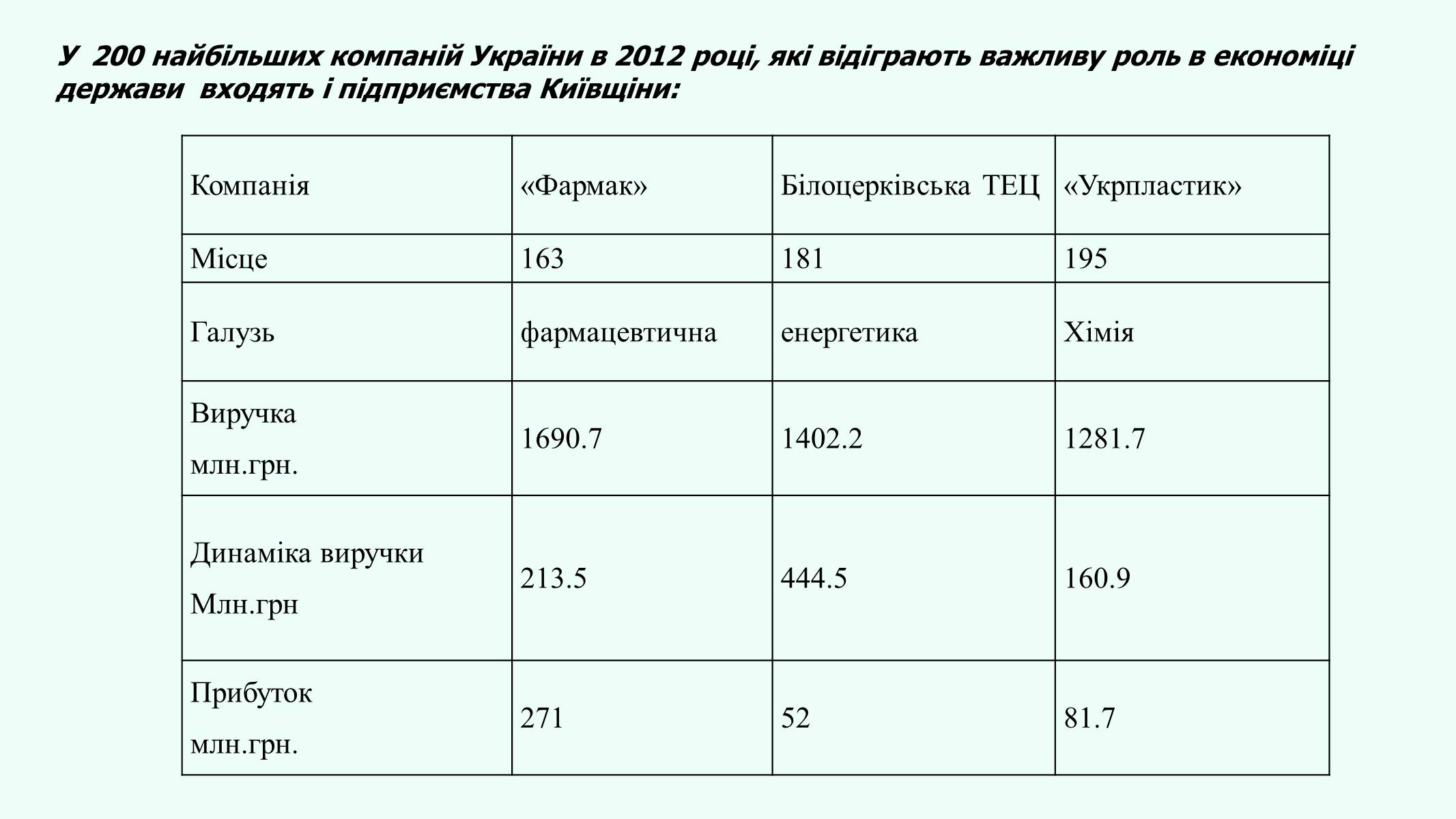 У 200 найбільших компаній України в 2012 році, які відіграють важливу роль в економіці держави входять і підприємства Київщіни:

| Компанія | «Фармак» | Білоцерківська ТЕЦ | «Укрпластик» |
|---|---|---|---|
| Місце | 163 | 181 | 195 |
| Галузь | фармацевтична | енергетика | Хімія |
| Виручка млн.грн. | 1690.7 | 1402.2 | 1281.7 |
| Динаміка виручки Млн.грн | 213.5 | 444.5 | 160.9 |
| Прибуток млн.грн. | 271 | 52 | 81.7 |